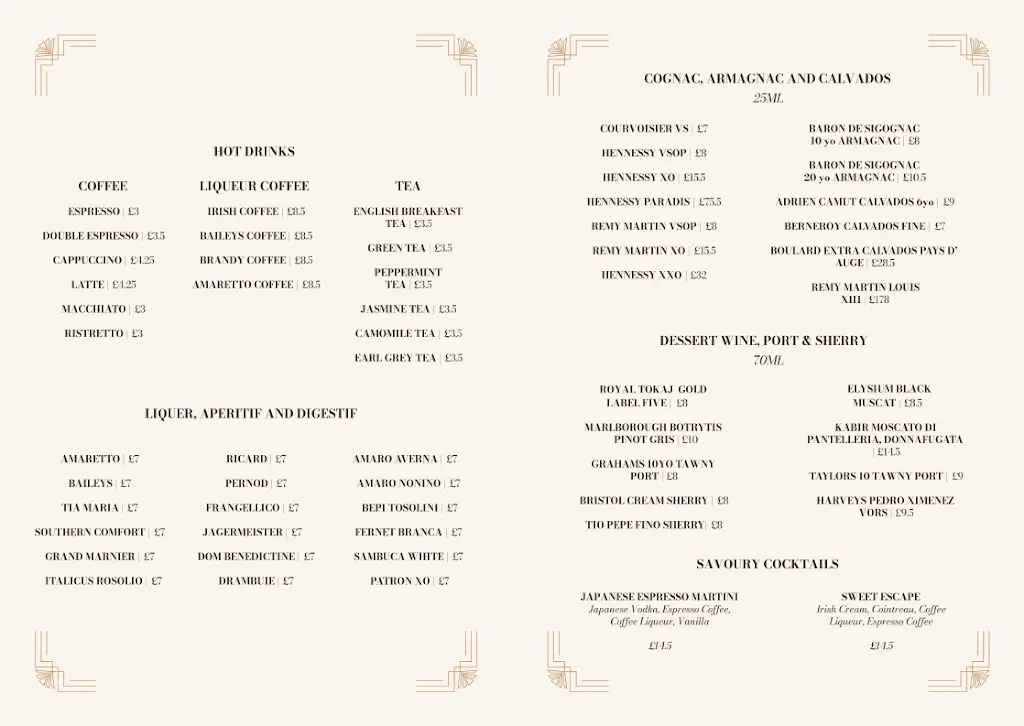 HOT DRINKS

COFFEE

ESPRESSO | £3

DOUBLE ESPRESSO | £3.5

CAPPUCCINO | £4.25

LATTE | £4.25

MACCHIATO | £3

RISTRETTO | £3

LIQUEUR COFFEE

IRISH COFFEE | £8.5

BAILEYS COFFEE | £8.5

BRANDY COFFEE | £8.5

AMARETTO COFFEE | £8.5

TEA

ENGLISH BREAKFAST TEA | £3.5

GREEN TEA | £3.5

PEPPERMINT TEA | £3.5

JASMINE TEA | £3.5

CAMOMILE TEA | £3.5

EARL GREY TEA | £3.5

LIQUER, APERITIF AND DIGESTIF

AMARETTO | £7

BAILEYS | £7

TIA MARIA | £7

SOUTHERN COMFORT | £7

GRAND MARNIER | £7

ITALICUS ROSOLIO | £7

RICARD | £7

PERNOD | £7

FRANGELLICO | £7

JAGERMEISTER | £7

DOM BENEDICTINE | £7

DRAMBUIE | £7

AMARO AVERNA | £7

AMARO NONINO | £7

BEPI TOSOLINI | £7

FERNET BRANCA | £7

SAMBUCA WHITE | £7

PATRON XO | £7

COGNAC, ARMAGNAC AND CALVADOS
25ML

COURVOISIER VS | £7

HENNESSY VSOP | £8

HENNESSY XO | £15.5

HENNESSY PARADIS | £75.5

REMY MARTIN VSOP | £8

REMY MARTIN XO | £15.5

HENNESSY XXO | £32

BARON DE SIGOGNAC 10 yo ARMAGNAC | £8

BARON DE SIGOGNAC 20 yo ARMAGNAC | £10.5

ADRIEN CAMUT CALVADOS 6yo | £9

BERNEROY CALVADOS FINE | £7

BOULARD EXTRA CALVADOS PAYS D' AUGE | £28.5

REMY MARTIN LOUIS XIII | £178

DESSERT WINE, PORT & SHERRY
70ML

ROYAL TOKAJ GOLD LABEL FIVE | £8

MARLBOROUGH BOTRYTIS PINOT GRIS | £10

GRAHAMS 10YO TAWNY PORT | £8

BRISTOL CREAM SHERRY | £8

TIO PEPE FINO SHERRY| £8

ELYSIUM BLACK MUSCAT | £8.5

KABIR MOSCATO DI PANTELLERIA, DONNAFUGATA | £14.5

TAYLORS 10 TAWNY PORT | £9

HARVEYS PEDRO XIMENEZ VORS | £9.5

SAVOURY COCKTAILS

JAPANESE ESPRESSO MARTINI
Japanese Vodka, Espresso Coffee, Coffee Liqueur, Vanilla

£14.5

SWEET ESCAPE
Irish Cream, Cointreau, Coffee Liqueur, Espresso Coffee

£14.5